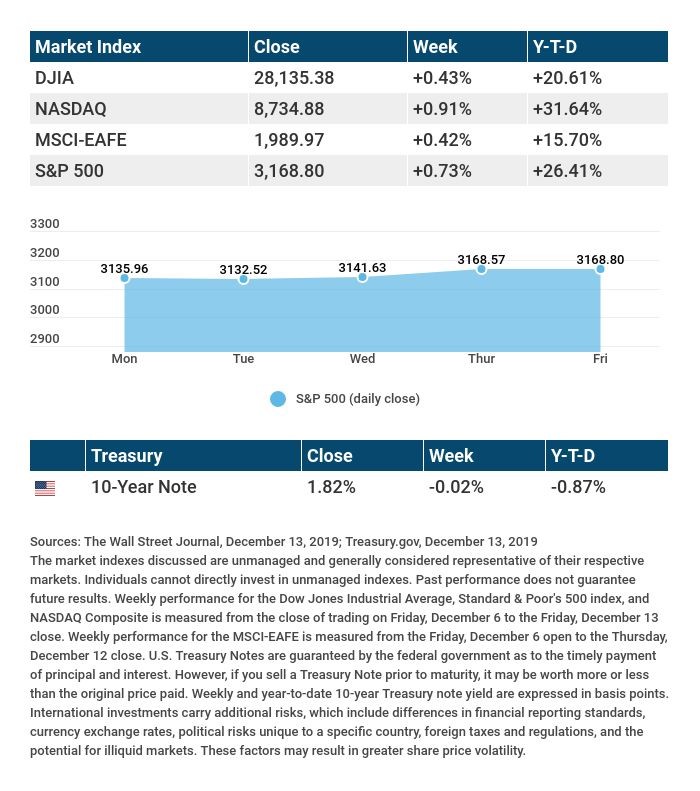 | Market Index | Close | Week | Y-T-D |
|---|---|---|---|
| DJIA | 28,135.38 | +0.43% | +20.61% |
| NASDAQ | 8,734.88 | +0.91% | +31.64% |
| MSCI-EAFE | 1,989.97 | +0.42% | +15.70% |
| S&P 500 | 3,168.80 | +0.73% | +26.41% |

3300
3200
3100
3000
2900

3135.96
3132.52
3141.63
3168.57
3168.80

Mon
Tue
Wed
Thur
Fri

S&P 500 (daily close)

| | Treasury | Close | Week | Y-T-D |
|---|---|---|---|---|
| | 10-Year Note | 1.82% | -0.02% | -0.87% |

Sources: The Wall Street Journal, December 13, 2019; Treasury.gov, December 13, 2019
The market indexes discussed are unmanaged and generally considered representative of their respective markets. Individuals cannot directly invest in unmanaged indexes. Past performance does not guarantee future results. Weekly performance for the Dow Jones Industrial Average, Standard & Poor's 500 index, and NASDAQ Composite is measured from the close of trading on Friday, December 6 to the Friday, December 13 close. Weekly performance for the MSCI-EAFE is measured from the Friday, December 6 open to the Thursday, December 12 close. U.S. Treasury Notes are guaranteed by the federal government as to the timely payment of principal and interest. However, if you sell a Treasury Note prior to maturity, it may be worth more or less than the original price paid. Weekly and year-to-date 10-year Treasury note yield are expressed in basis points. International investments carry additional risks, which include differences in financial reporting standards, currency exchange rates, political risks unique to a specific country, foreign taxes and regulations, and the potential for illiquid markets. These factors may result in greater share price volatility.